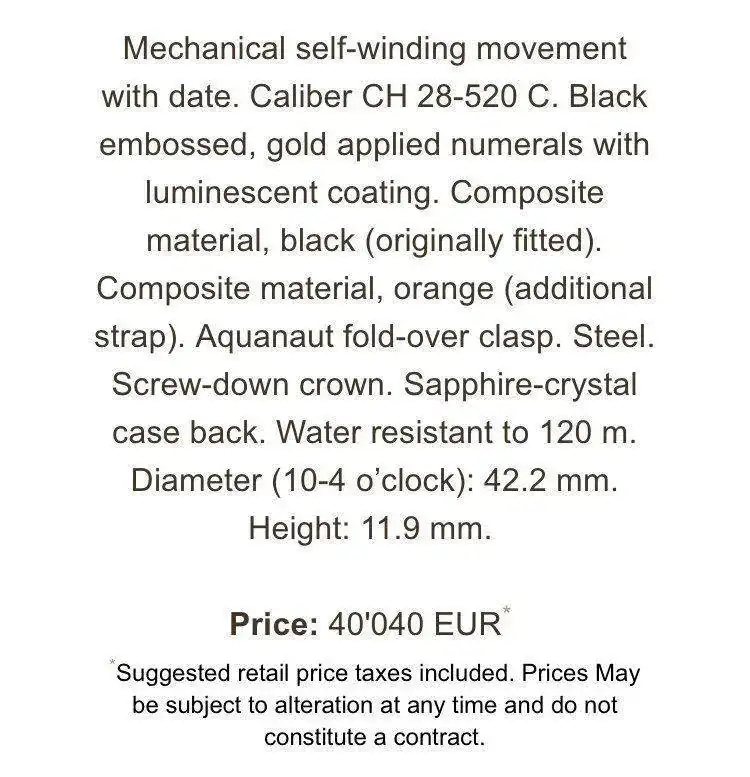 Mechanical self-winding movement with date. Caliber CH 28-520 C. Black embossed, gold applied numerals with luminescent coating. Composite material, black (originally fitted). Composite material, orange (additional strap). Aquanaut fold-over clasp. Steel. Screw-down crown. Sapphire-crystal case back. Water resistant to 120 m. Diameter (10-4 o'clock): 42.2 mm. Height: 11.9 mm.

Price: 40'040 EUR*

*Suggested retail price taxes included. Prices May be subject to alteration at any time and do not constitute a contract.